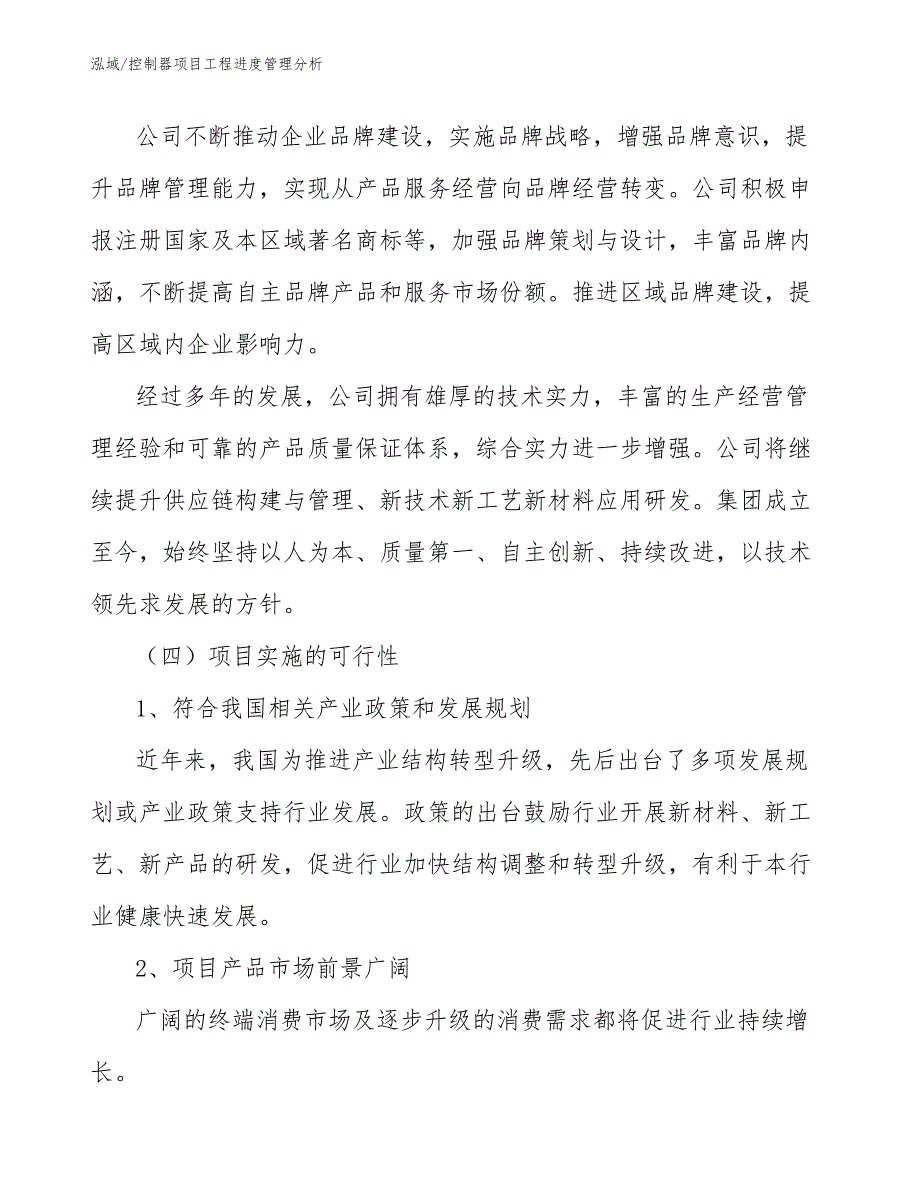 泓域/控制器项目工程进度管理分析

公司不断推动企业品牌建设，实施品牌战略，增强品牌意识，提升品牌管理能力，实现从产品服务经营向品牌经营转变。公司积极申报注册国家及本区域著名商标等，加强品牌策划与设计，丰富品牌内涵，不断提高自主品牌产品和服务市场份额。推进区域品牌建设，提高区域内企业影响力。

经过多年的发展，公司拥有雄厚的技术实力，丰富的生产经营管理经验和可靠的产品质量保证体系，综合实力进一步增强。公司将继续提升供应链构建与管理、新技术新工艺新材料应用研发。集团成立至今，始终坚持以人为本、质量第一、自主创新、持续改进，以技术领先求发展的方针。

（四）项目实施的可行性

1、符合我国相关产业政策和发展规划

近年来，我国为推进产业结构转型升级，先后出台了多项发展规划或产业政策支持行业发展。政策的出台鼓励行业开展新材料、新工艺、新产品的研发，促进行业加快结构调整和转型升级，有利于本行业健康快速发展。

2、项目产品市场前景广阔

广阔的终端消费市场及逐步升级的消费需求都将促进行业持续增长。